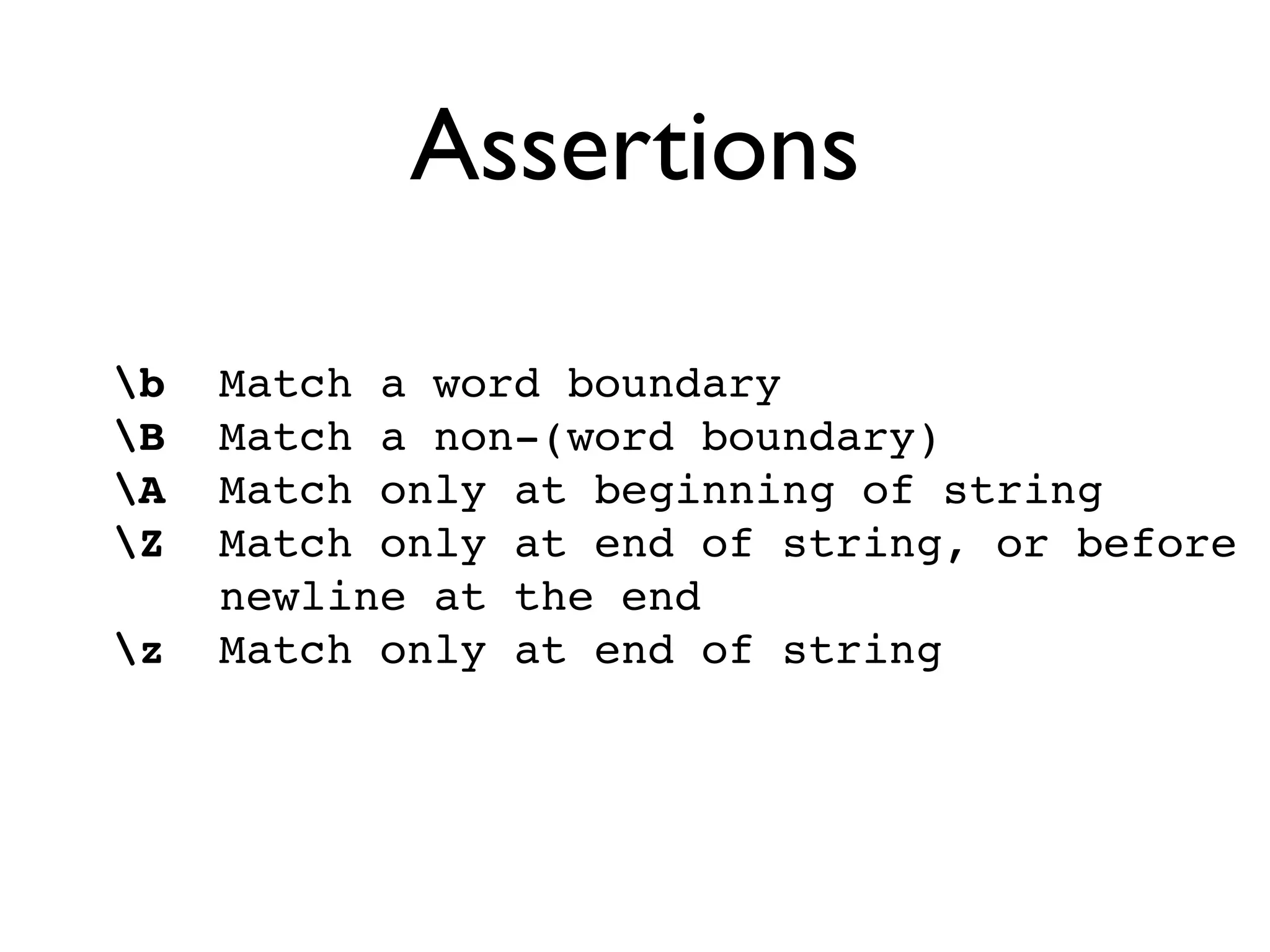 Assertions

\b Match a word boundary
\B Match a non-(word boundary)
\A Match only at beginning of string
\Z Match only at end of string, or before newline at the end
\z Match only at end of string